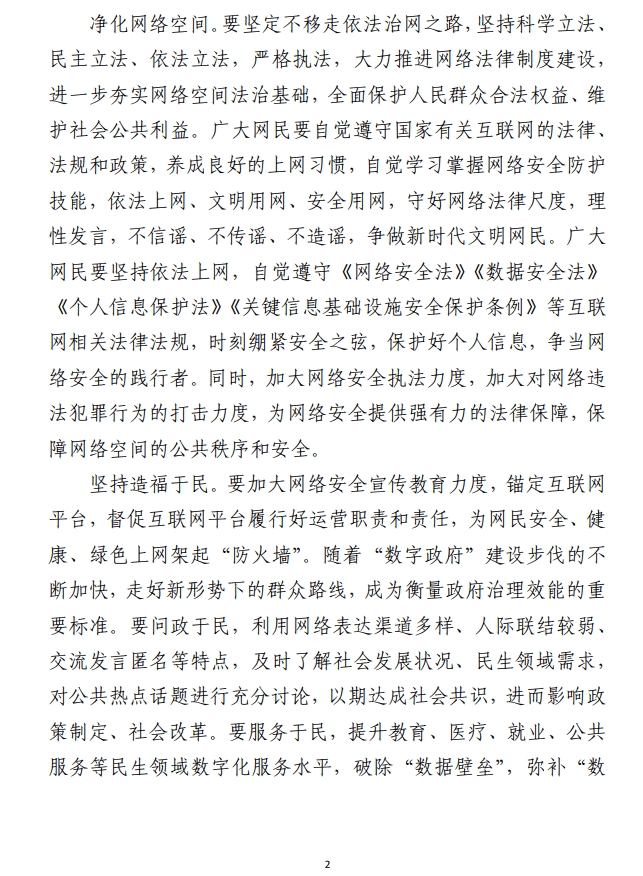 净化网络空间。要坚定不移走依法治网之路，坚持科学立法、民主立法、依法立法，严格执法，大力推进网络法律制度建设，进一步夯实网络空间法治基础，全面保护人民群众合法权益、维护社会公共利益。广大网民要自觉遵守国家有关互联网的法律、法规和政策，养成良好的上网习惯，自觉学习掌握网络安全防护技能，依法上网、文明用网、安全用网，守好网络法律尺度，理性发言，不信谣、不传谣、不造谣，争做新时代文明网民。广大网民要坚持依法上网，自觉遵守《网络安全法》《数据安全法》《个人信息保护法》《关键信息基础设施安全保护条例》等互联网相关法律法规，时刻绷紧安全之弦，保护好个人信息，争当网络安全的践行者。同时，加大网络安全执法力度，加大对网络违法犯罪行为的打击力度，为网络安全提供强有力的法律保障，保障网络空间的公共秩序和安全。

坚持造福于民。要加大网络安全宣传教育力度，锚定互联网平台，督促互联网平台履行好运营职责和责任，为网民安全、健康、绿色上网架起“防火墙”。随着“数字政府”建设步伐的不断加快，走好新形势下的群众路线，成为衡量政府治理效能的重要标准。要问政于民，利用网络表达渠道多样、人际联结较弱、交流发言匿名等特点，及时了解社会发展状况、民生领域需求，对公共热点话题进行充分讨论，以期达成社会共识，进而影响政策制定、社会改革。要服务于民，提升教育、医疗、就业、公共服务等民生领域数字化服务水平，破除“数据壁垒”，弥补“数

2